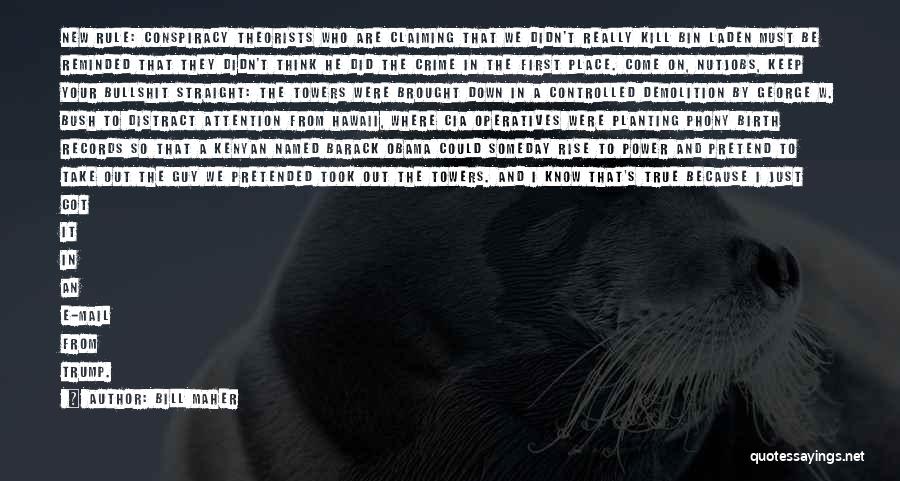 NEW RULE: CONSPIRACY THEORISTS WHO ARE CLAIMING THAT WE DIDN'T REALLY KILL BIN LADEN MUST BE REMINDED THAT THEY DIDN'T THINK HE DID THE CRIME IN THE FIRST PLACE. COME ON, NUTJOBS, KEEP YOUR BULLSHIT STRAIGHT: THE TOWERS WERE BROUGHT DOWN IN A CONTROLLED DEMOLITION BY GEORGE W. BUSH TO DISTRACT ATTENTION FROM HAWAII, WHERE CIA OPERATIVES WERE PLANTING PHONY BIRTH RECORDS SO THAT A KENYAN NAMED BARACK OBAMA COULD SOMEDAY RISE TO POWER AND PRETEND TO TAKE OUT THE GUY WE PRETENDED TOOK OUT THE TOWERS. AND I KNOW THAT'S TRUE BECAUSE I JUST GOT IT IN AN E-MAIL FROM TRUMP.

AUTHOR: BILL MAHER

quotessayings.net